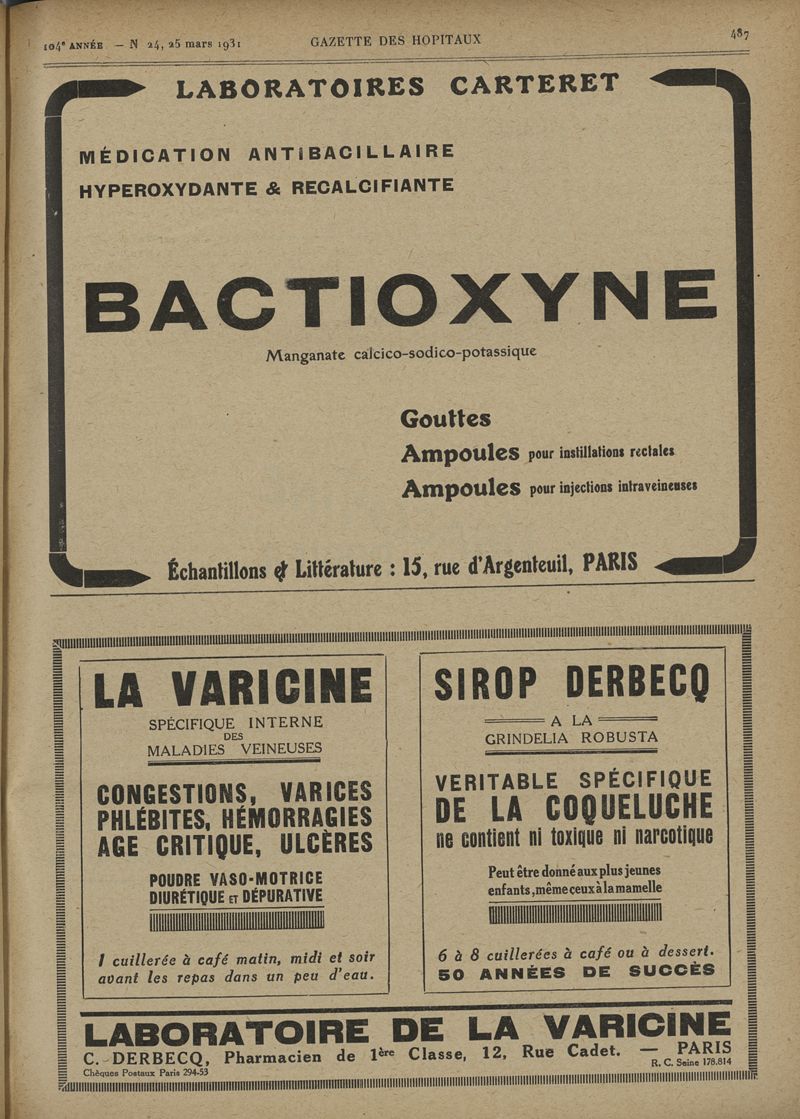 104e ANNÉE — N 24, 25 mars 1931 GAZETTE DES HOPITAUX 487

LABORATOIRES CARTERET

MÉDICATION ANTIBACILLAIRE
HYPEROXYDANTE & RECALCIFIANTE

BACTIOXYNE

Manganate calcico-sodico-potassique

Gouttes
Ampoules pour instillations rectales
Ampoules pour injections intraveineuses

Échantillons & Littérature : 15, rue d'Argenteuil, PARIS

LA VARICINE

SPÉCIFIQUE INTERNE DES MALADIES VEINEUSES

CONGESTIONS, VARICES PHLÉBITES, HÉMORRAGIES AGE CRITIQUE, ULCÈRES

POUDRE VASO-MOTRICE DIURÉTIQUE ET DÉPURATIVE

1 cuillerée à café matin, midi et soir avant les repas dans un peu d'eau.

SIROP DERBECQ

A LA GRINDELIA ROBUSTA

VERITABLE SPÉCIFIQUE DE LA COQUELUCHE ne contient ni toxique ni narcotique

Peut être donné aux plus jeunes enfants, même ceux à la mamelle

6 à 8 cuillerées à café ou à dessert.
50 ANNÉES DE SUCCÈS

LABORATOIRE DE LA VARICINE
C. DERBECQ, Pharmacien de 1ère Classe, 12, Rue Cadet. — PARIS
Chèques Postaux Paris 294-53 R. C. Seine 178.814